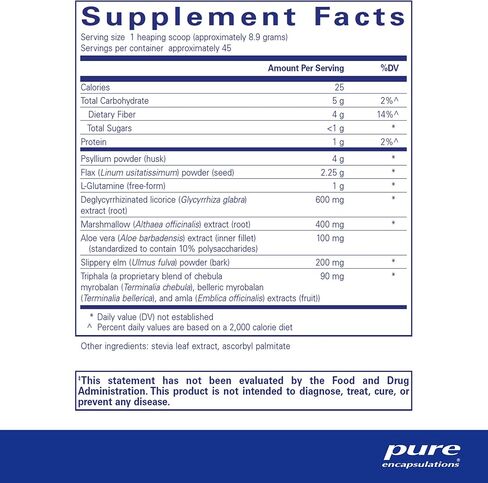 Supplement Facts

Serving size 1 heaping scoop (approximately 8.9 grams)
Servings per container approximately 45

| | Amount Per Serving | %DV |
|---|---|---|
| Calories | 25 | |
| Total Carbohydrate | 5 g | 2%^ |
| Dietary Fiber | 4 g | 14%^ |
| Total Sugars | <1 g | * |
| Protein | 1 g | 2%^ |
| Psyllium powder (husk) | 4 g | * |
| Flax (Linum usitatissimum) powder (seed) | 2.25 g | * |
| L-Glutamine (free-form) | 1 g | * |
| Deglycyrrhizinated licorice (Glycyrrhiza glabra) extract (root) | 600 mg | * |
| Marshmallow (Althaea officinalis) extract (root) | 400 mg | * |
| Aloe vera (Aloe barbadensis) extract (inner fillet) (standardized to contain 10% polysaccharides) | 100 mg | |
| Slippery elm (Ulmus fulva) powder (bark) | 200 mg | * |
| Triphala (a proprietary blend of chebula myrobalan (Terminalia chebula), belleric myrobalan (Terminalia bellerica), and amla (Emblica officinalis) extracts (fruit)) | 90 mg | * |

* Daily value (DV) not established
^ Percent daily values are based on a 2,000 calorie diet

Other ingredients: stevia leaf extract, ascorbyl palmitate

$^{‡}$This statement has not been evaluated by the Food and Drug Administration. This product is not intended to diagnose, treat, cure, or prevent any disease.

pure
encapsulations®